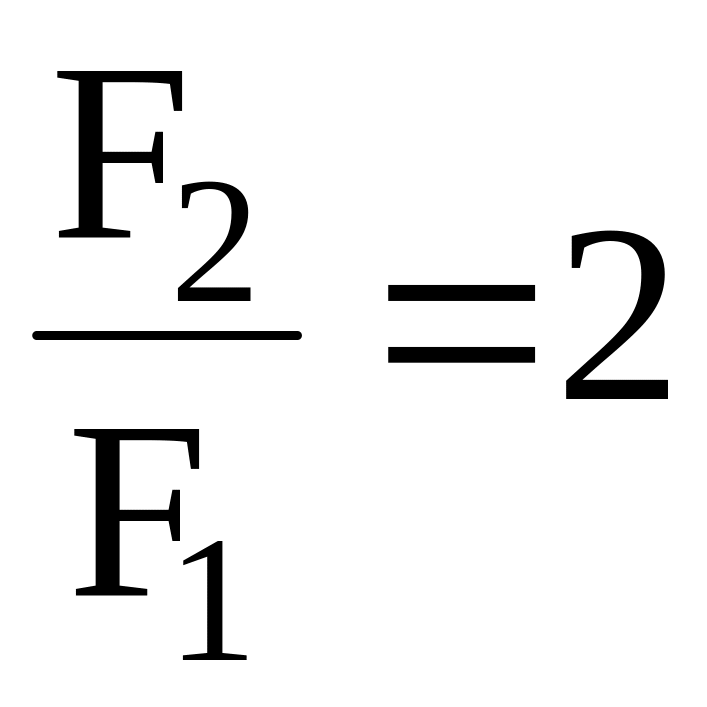 $\frac{F_2}{F_1}=2$